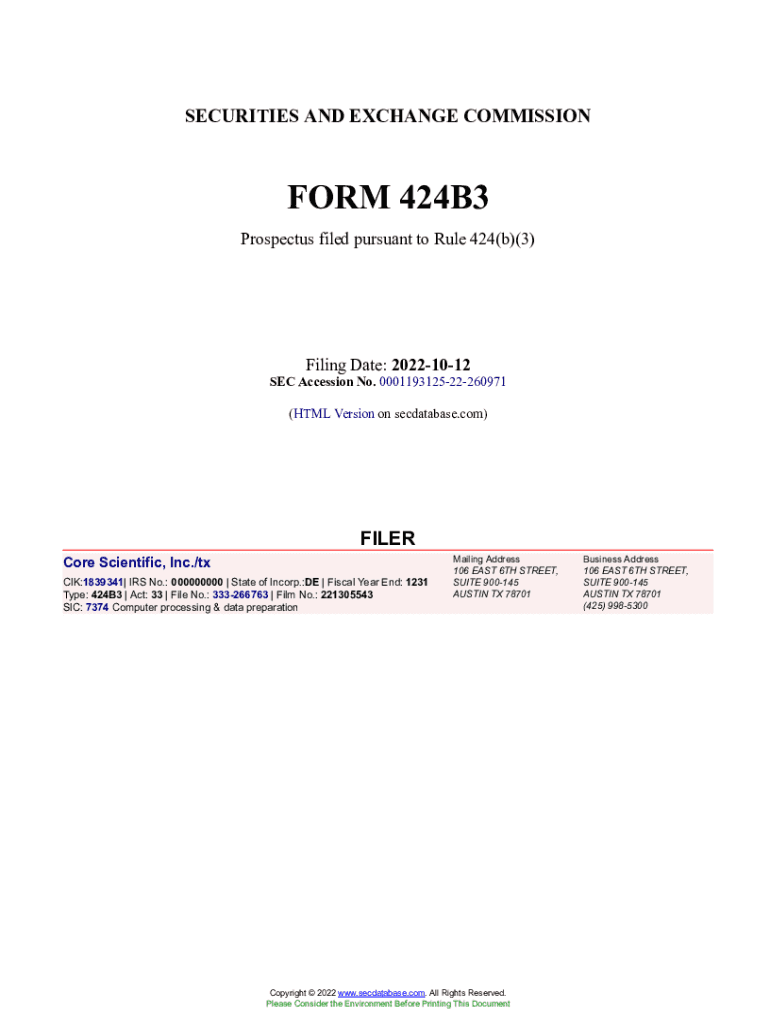 SECURITIES AND EXCHANGE COMMISSION

FORM 424B3

Prospectus filed pursuant to Rule 424(b)(3)

Filing Date: 2022-10-12
SEC Accession No. 0001193125-22-260971

(HTML Version on secdatabase.com)

FILER

Core Scientific, Inc./tx
CIK:1839341| IRS No.: 000000000 | State of Incorp.:DE | Fiscal Year End: 1231
Type: 424B3 | Act: 33 | File No.: 333-266763 | Film No.: 221305543
SIC: 7374 Computer processing & data preparation

Mailing Address
106 EAST 6TH STREET,
SUITE 900-145
AUSTIN TX 78701

Business Address
106 EAST 6TH STREET,
SUITE 900-145
AUSTIN TX 78701
(425) 998-5300

Copyright © 2022 www.secdatabase.com. All Rights Reserved.
Please Consider the Environment Before Printing This Document